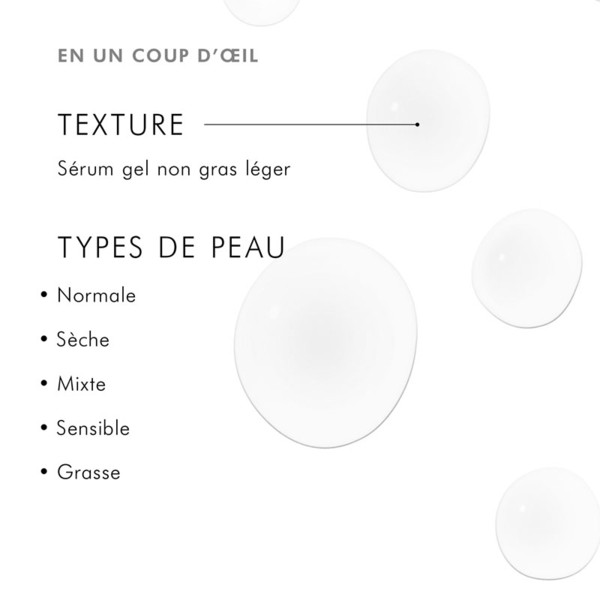 EN UN COUP D'ŒIL

TEXTURE

Sérum gel non gras léger

TYPES DE PEAU

• Normale

• Sèche

• Mixte

• Sensible

• Grasse